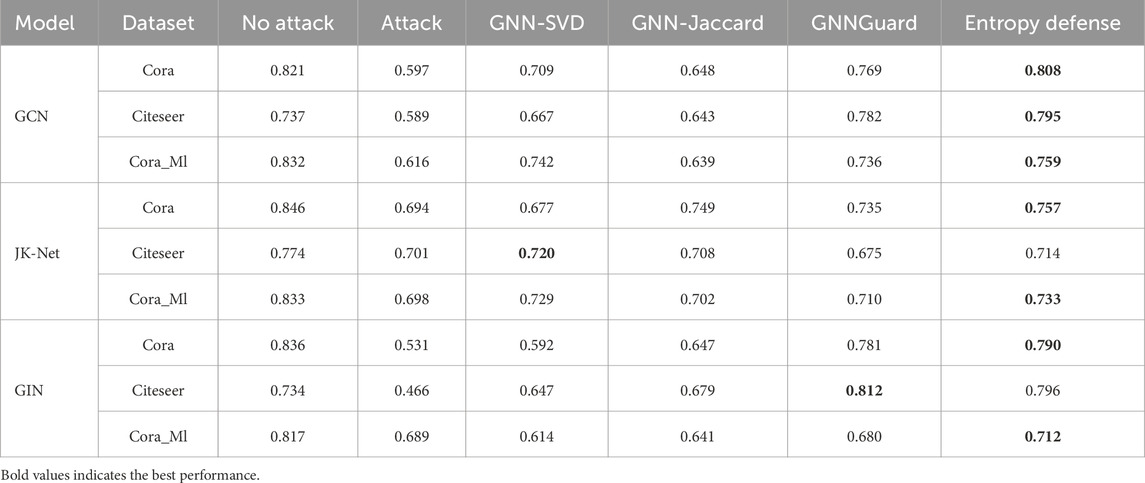 | Model | Dataset | No attack | Attack | GNN-SVD | GNN-Jaccard | GNNGuard | Entropy defense |
|---|---|---|---|---|---|---|---|
| GCN | Cora | 0.821 | 0.597 | 0.709 | 0.648 | 0.769 | 0.808 |
|  | Citeseer | 0.737 | 0.589 | 0.667 | 0.643 | 0.782 | 0.795 |
|  | Cora_Ml | 0.832 | 0.616 | 0.742 | 0.639 | 0.736 | 0.759 |
| JK-Net | Cora | 0.846 | 0.694 | 0.677 | 0.749 | 0.735 | 0.757 |
|  | Citeseer | 0.774 | 0.701 | 0.720 | 0.708 | 0.675 | 0.714 |
|  | Cora_Ml | 0.833 | 0.698 | 0.729 | 0.702 | 0.710 | 0.733 |
| GIN | Cora | 0.836 | 0.531 | 0.592 | 0.647 | 0.781 | 0.790 |
|  | Citeseer | 0.734 | 0.466 | 0.647 | 0.679 | 0.812 | 0.796 |
|  | Cora_Ml | 0.817 | 0.689 | 0.614 | 0.641 | 0.680 | 0.712 |

Bold values indicates the best performance.